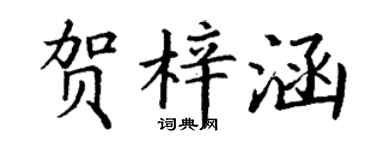 贺梓涵

词典网